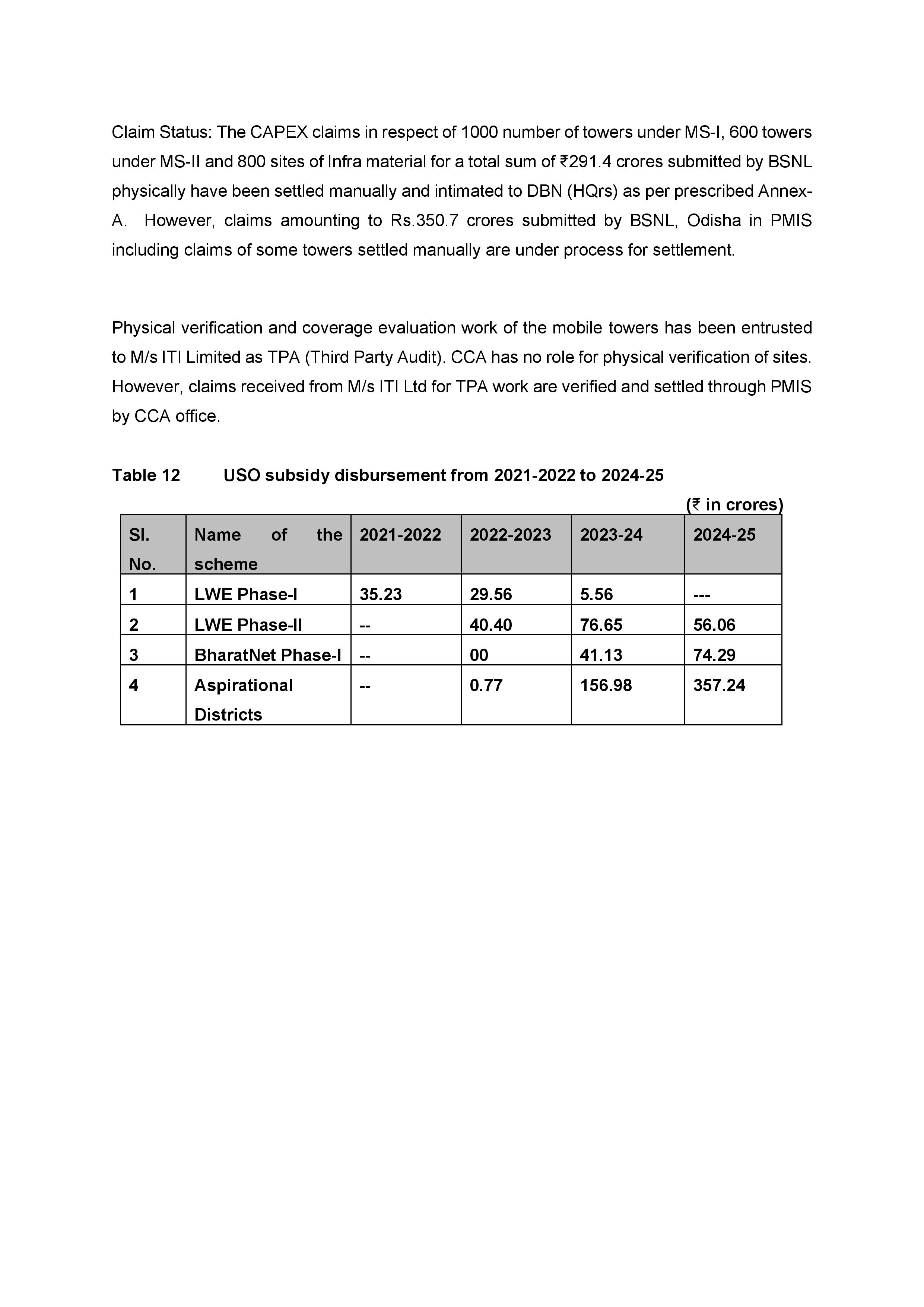 Claim Status: The CAPEX claims in respect of 1000 number of towers under MS-I, 600 towers under MS-II and 800 sites of Infra material for a total sum of ₹291.4 crores submitted by BSNL physically have been settled manually and intimated to DBN (HQrs) as per prescribed Annex-A. However, claims amounting to Rs.350.7 crores submitted by BSNL, Odisha in PMIS including claims of some towers settled manually are under process for settlement.

Physical verification and coverage evaluation work of the mobile towers has been entrusted to M/s ITI Limited as TPA (Third Party Audit). CCA has no role for physical verification of sites. However, claims received from M/s ITI Ltd for TPA work are verified and settled through PMIS by CCA office.

Table 12 USO subsidy disbursement from 2021-2022 to 2024-25

(₹ in crores)

| Sl. No. | Name of the scheme | 2021-2022 | 2022-2023 | 2023-24 | 2024-25 |
|---|---|---|---|---|---|
| 1 | LWE Phase-I | 35.23 | 29.56 | 5.56 | --- |
| 2 | LWE Phase-II | -- | 40.40 | 76.65 | 56.06 |
| 3 | BharatNet Phase-I | -- | 00 | 41.13 | 74.29 |
| 4 | Aspirational Districts | -- | 0.77 | 156.98 | 357.24 |